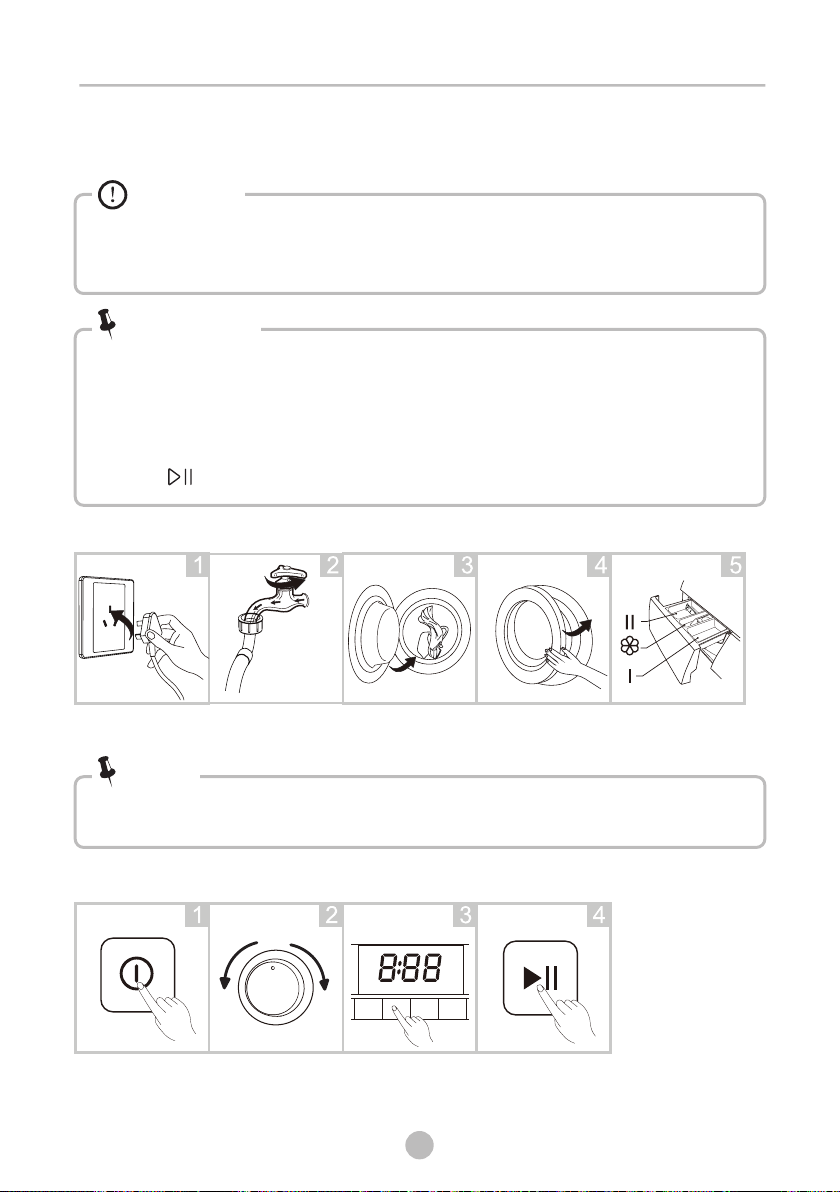 1
2
3
4
5
II
I
1
2
3
4
8:88